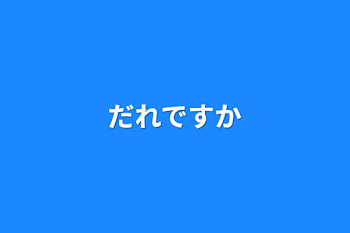 だれですか